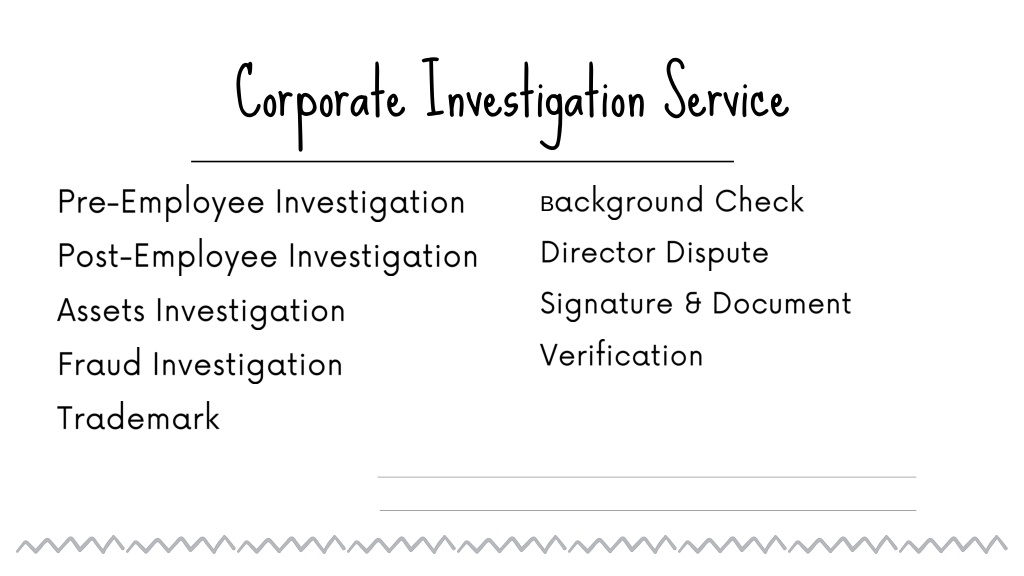 Corporate Investigation Service

Pre-Employee Investigation
Post-Employee Investigation
Assets Investigation
Fraud Investigation
Trademark

Background Check
Director Dispute
Signature & Document
Verification